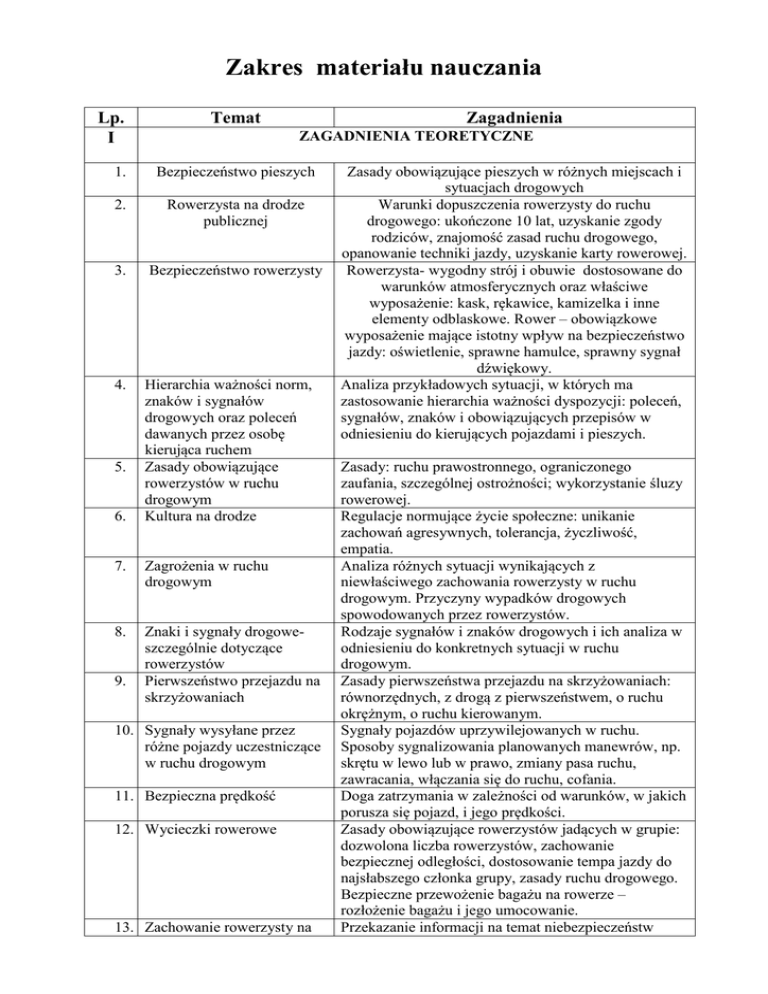 Zakres materiału nauczania

| Lp. | Temat | Zagadnienia |
|---|---|---|
| I | ZAGADNIENIA TEORETYCZNE | |
| 1. | Bezpieczeństwo pieszych | Zasady obowiązujące pieszych w różnych miejscach i sytuacjach drogowych |
| 2. | Rowerzysta na drodze publicznej | Warunki dopuszczenia rowerzysty do ruchu drogowego: ukończone 10 lat, uzyskanie zgody rodziców, znajomość zasad ruchu drogowego, opanowanie techniki jazdy, uzyskanie karty rowerowej. |
| 3. | Bezpieczeństwo rowerzysty | Rowerzysta- wygodny strój i obuwie dostosowane do warunków atmosferycznych oraz właściwe wyposażenie: kask, rękawice, kamizelka i inne elementy odblaskowe. Rower – obowiązkowe wyposażenie mające istotny wpływ na bezpieczeństwo jazdy: oświetlenie, sprawne hamulce, sprawny sygnał dźwiękowy. |
| 4. | Hierarchia ważności norm, znaków i sygnałów drogowych oraz poleceń dawanych przez osobę kierująca ruchem | Analiza przykładowych sytuacji, w których ma zastosowanie hierarchia ważności dyspozycji: poleceń, sygnałów, znaków i obowiązujących przepisów w odniesieniu do kierujących pojazdami i pieszych. |
| 5. | Zasady obowiązujące rowerzystów w ruchu drogowym | Zasady: ruchu prawostronnego, ograniczonego zaufania, szczególnej ostrożności; wykorzystanie śluzy rowerowej. |
| 6. | Kultura na drodze | Regulacje normujące życie społeczne: unikanie zachowań agresywnych, tolerancja, życzliwość, empatia. |
| 7. | Zagrożenia w ruchu drogowym | Analiza różnych sytuacji wynikających z niewłaściwego zachowania rowerzysty w ruchu drogowym. Przyczyny wypadków drogowych spowodowanych przez rowerzystów. |
| 8. | Znaki i sygnały drogowe- szczególnie dotyczące rowerzystów | Rodzaje sygnałów i znaków drogowych i ich analiza w odniesieniu do konkretnych sytuacji w ruchu drogowym. |
| 9. | Pierwszeństwo przejazdu na skrzyżowaniach | Zasady pierwszeństwa przejazdu na skrzyżowaniach: równorzędnych, z drogą z pierwszeństwem, o ruchu okrężnym, o ruchu kierowanym. |
| 10. | Sygnały wysyłane przez różne pojazdy uczestniczące w ruchu drogowym | Sygnały pojazdów uprzywilejowanych w ruchu. Sposoby sygnalizowania planowanych manewrów, np. skrętu w lewo lub w prawo, zmiany pasa ruchu, zawracania, włączania się do ruchu, cofania. |
| 11. | Bezpieczna prędkość | Doga zatrzymania w zależności od warunków, w jakich porusza się pojazd, i jego prędkości. |
| 12. | Wycieczki rowerowe | Zasady obowiązujące rowerzystów jadących w grupie: dozwolona liczba rowerzystów, zachowanie bezpiecznej odległości, dostosowanie tempa jazdy do najsłabszego członka grupy, zasady ruchu drogowego. Bezpieczne przewożenie bagażu na rowerze – rozłożenie bagażu i jego umocowanie. |
| 13. | Zachowanie rowerzysty na | Przekazanie informacji na temat niebezpieczeństw |